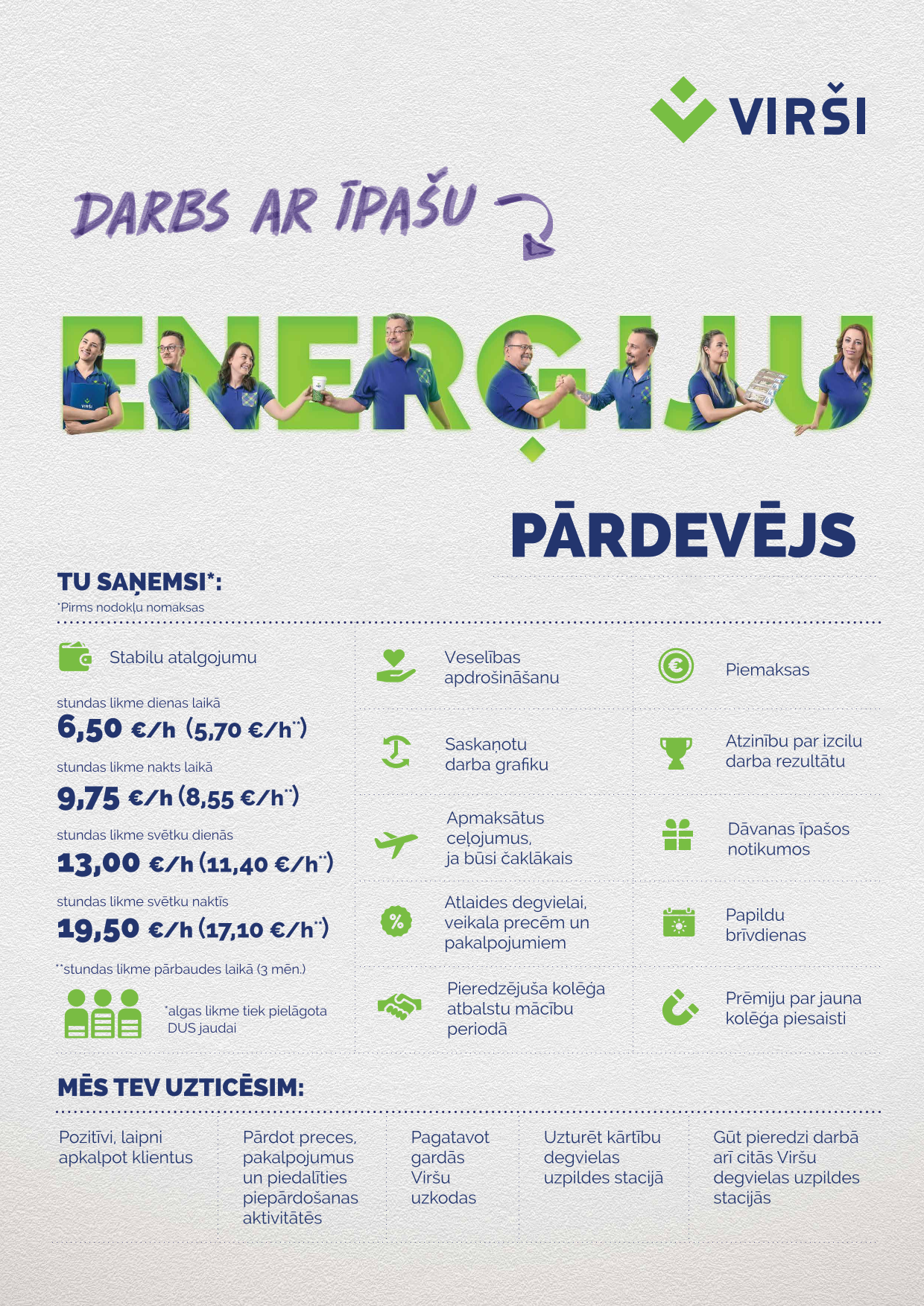 VIRŠI

DARBS AR ĪPAŠU

ENERĢIJU

PĀRDEVĒJS

TU SAŅEMSI*:
*Pirms nodokļu nomaksas

Stabilu atalgojumu

stundas likme dienas laikā
6,50 €/h (5,70 €/h**)
stundas likme nakts laikā
9,75 €/h (8,55 €/h**)
stundas likme svētku dienās
13,00 €/h (11,40 €/h**)
stundas likme svētku naktīs
19,50 €/h (17,10 €/h**)
**stundas likme pārbaudes laikā (3 mēn.)

*algas likme tiek pielāgota DUS jaudai

Veselības apdrošināšanu

Saskaņotu darba grafiku

Apmaksātus ceļojumus, ja būsi čaklākais

Atlaides degvielai, veikala precēm un pakalpojumiem

Pieredzējuša kolēģa atbalstu mācību periodā

Piemaksas

Atzinību par izcilu darba rezultātu

Dāvanas īpašos notikumos

Papildu brīvdienas

Prēmiju par jauna kolēģa piesaisti

MĒS TEV UZTICĒSIM:

Pozitīvi, laipni apkalpot klientus

Pārdot preces, pakalpojumus un piedalīties piepārdošanas aktivitātēs

Pagatavot gardās Viršu uzkodas

Uzturēt kārtību degvielas uzpildes stacijā

Gūt pieredzi darbā arī citās Viršu degvielas uzpildes stacijās